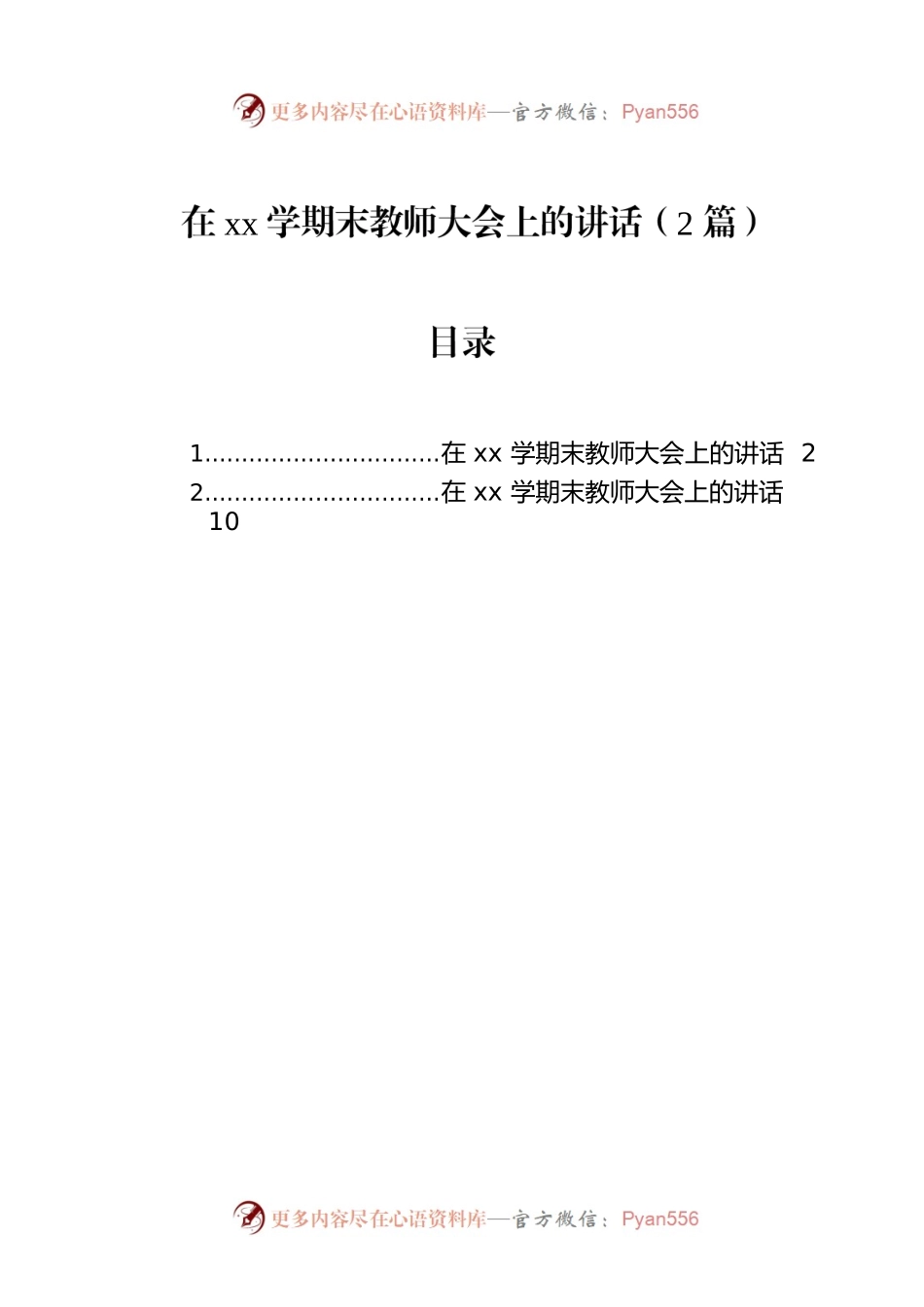 更多内容尽在心语资料库—官方微信：Pyan556

在 xx 学期末教师大会上的讲话（2 篇）

目录

1................................在 xx 学期末教师大会上的讲话 2
2................................在 xx 学期末教师大会上的讲话 10

更多内容尽在心语资料库—官方微信：Pyan556